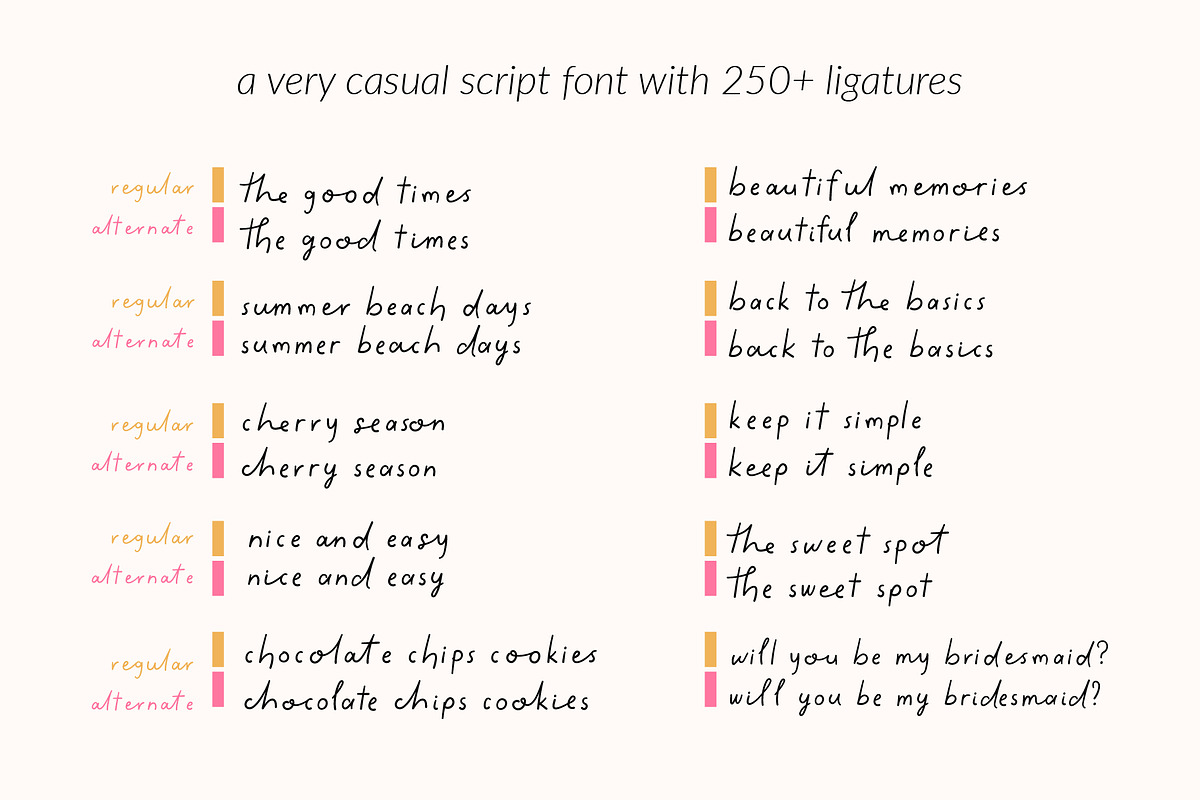 a very casual script font with 250+ ligatures

regular the good times
alternate the good times

regular summer beach days
alternate summer beach days

regular cherry season
alternate cherry season

regular nice and easy
alternate nice and easy

regular chocolate chips cookies
alternate chocolate chips cookies

beautiful memories
beautiful memories

back to the basics
back to the basics

keep it simple
keep it simple

the sweet spot
the sweet spot

will you be my bridesmaid?
will you be my bridesmaid?